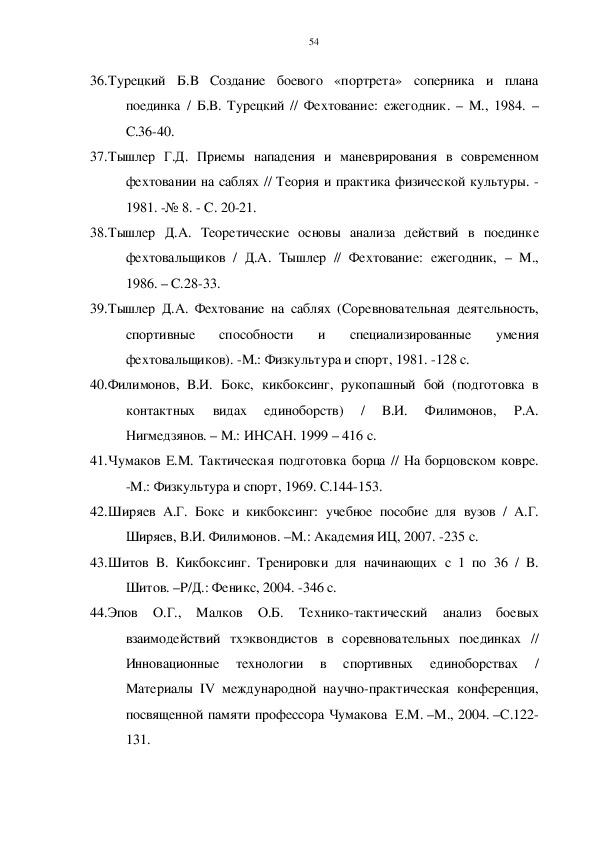 54

36.Турецкий Б.В Создание боевого «портрета» соперника и плана поединка / Б.В. Турецкий // Фехтование: ежегодник. – М., 1984. – С.36-40.

37.Тышлер Г.Д. Приемы нападения и маневрирования в современном фехтовании на саблях // Теория и практика физической культуры. - 1981. -№ 8. - С. 20-21.

38.Тышлер Д.А. Теоретические основы анализа действий в поединке фехтовальщиков / Д.А. Тышлер // Фехтование: ежегодник, – М., 1986. – С.28-33.

39.Тышлер Д.А. Фехтование на саблях (Соревновательная деятельность, спортивные способности и специализированные умения фехтовальщиков). -М.: Физкультура и спорт, 1981. -128 с.

40.Филимонов, В.И. Бокс, кикбоксинг, рукопашный бой (подготовка в контактных видах единоборств) / В.И. Филимонов, Р.А. Нигмедзянов. – М.: ИНСАН. 1999 – 416 с.

41.Чумаков Е.М. Тактическая подготовка борца // На борцовском ковре. -М.: Физкультура и спорт, 1969. С.144-153.

42.Ширяев А.Г. Бокс и кикбоксинг: учебное пособие для вузов / А.Г. Ширяев, В.И. Филимонов. –М.: Академия ИЦ, 2007. -235 с.

43.Шитов В. Кикбоксинг. Тренировки для начинающих с 1 по 36 / В. Шитов. –Р/Д.: Феникс, 2004. -346 с.

44.Эпов О.Г., Малков О.Б. Технико-тактический анализ боевых взаимодействий тхэквондистов в соревновательных поединках // Инновационные технологии в спортивных единоборствах / Материалы IV международной научно-практическая конференция, посвященной памяти профессора Чумакова Е.М. –М., 2004. –С.122-131.